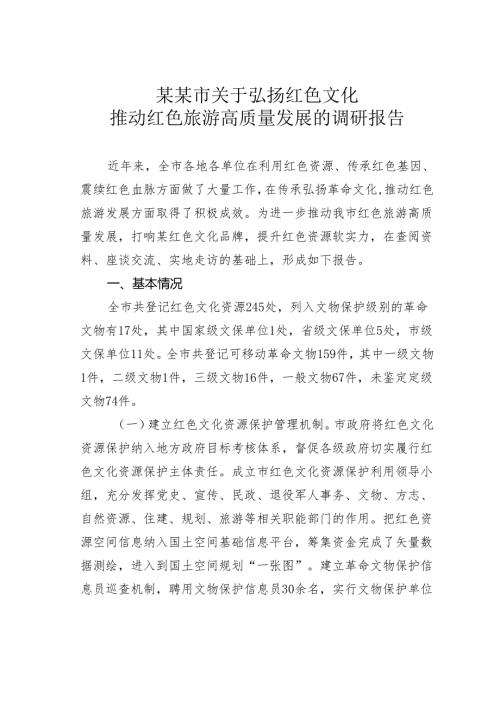 某某市关于弘扬红色文化
推动红色旅游高质量发展的调研报告

近年来，全市各地各单位在利用红色资源、传承红色基因、赓续红色血脉方面做了大量工作，在传承弘扬革命文化，推动红色旅游发展方面取得了积极成效。为进一步推动我市红色旅游高质量发展，打响某红色文化品牌，提升红色资源软实力，在查阅资料、座谈交流、实地走访的基础上，形成如下报告。

一、基本情况

全市共登记红色文化资源245处，列入文物保护级别的革命文物有17处，其中国家级文保单位1处，省级文保单位5处，市级文保单位11处。全市共登记可移动革命文物159件，其中一级文物1件，二级文物1件，三级文物16件，一般文物67件，未鉴定定级文物74件。

（一）建立红色文化资源保护管理机制。市政府将红色文化资源保护纳入地方政府目标考核体系，督促各级政府切实履行红色文化资源保护主体责任。成立市红色文化资源保护利用领导小组，充分发挥党史、宣传、民政、退役军人事务、文物、方志、自然资源、住建、规划、旅游等相关职能部门的作用。把红色资源空间信息纳入国土空间基础信息平台，筹集资金完成了矢量数据测绘，进入到国土空间规划“一张图”。建立革命文物保护信息员巡查机制，聘用文物保护信息员30余名，实行文物保护单位